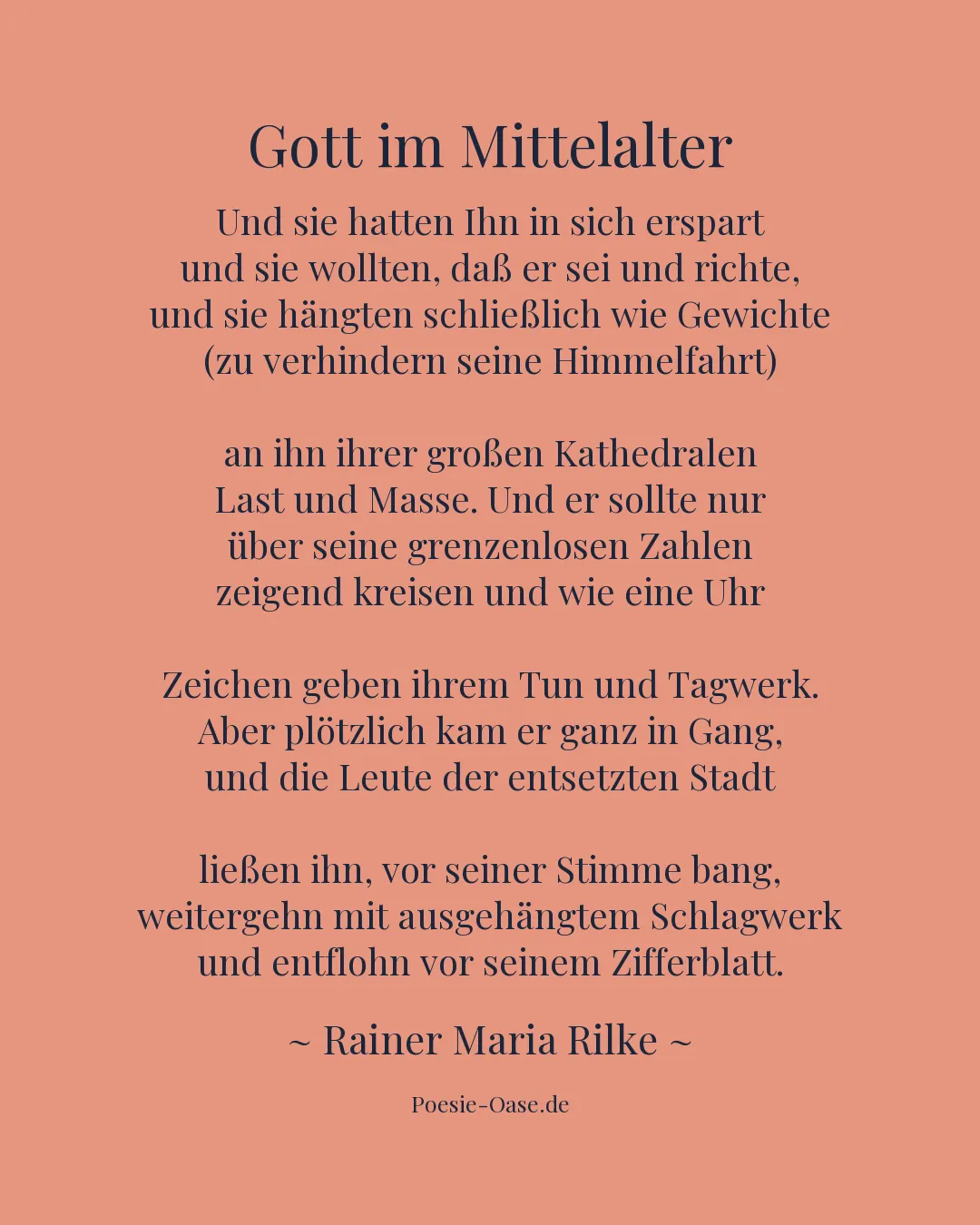 Gott im Mittelalter

Und sie hatten Ihn in sich erspart
und sie wollten, daß er sei und richte,
und sie hängten schließlich wie Gewichte
(zu verhindern seine Himmelfahrt)

an ihn ihrer großen Kathedralen
Last und Masse. Und er sollte nur
über seine grenzenlosen Zahlen
zeigend kreisen und wie eine Uhr

Zeichen geben ihrem Tun und Tagwerk.
Aber plötzlich kam er ganz in Gang,
und die Leute der entsetzten Stadt

ließen ihn, vor seiner Stimme bang,
weitergehn mit ausgehängtem Schlagwerk
und entflohn vor seinem Zifferblatt.

~ Rainer Maria Rilke ~

Poesie-Oase.de